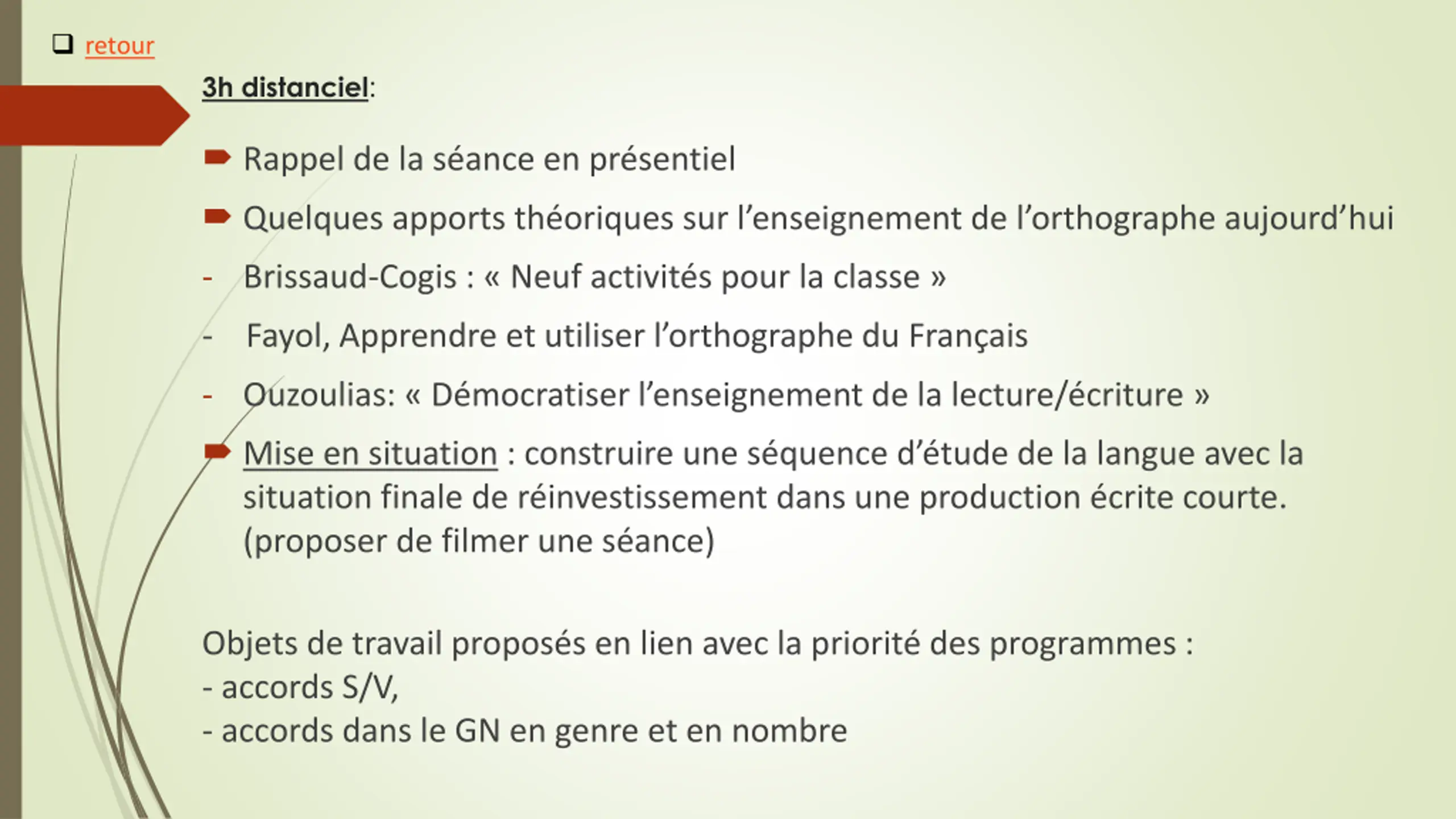 retour

3h distanciel:

Rappel de la séance en présentiel

Quelques apports théoriques sur l’enseignement de l’orthographe aujourd’hui

- Brissaud-Cogis : « Neuf activités pour la classe »

- Fayol, Apprendre et utiliser l’orthographe du Français

- Ouzoulias: « Démocratiser l’enseignement de la lecture/écriture »

Mise en situation : construire une séquence d’étude de la langue avec la situation finale de réinvestissement dans une production écrite courte. (proposer de filmer une séance)

Objets de travail proposés en lien avec la priorité des programmes :
- accords S/V,
- accords dans le GN en genre et en nombre